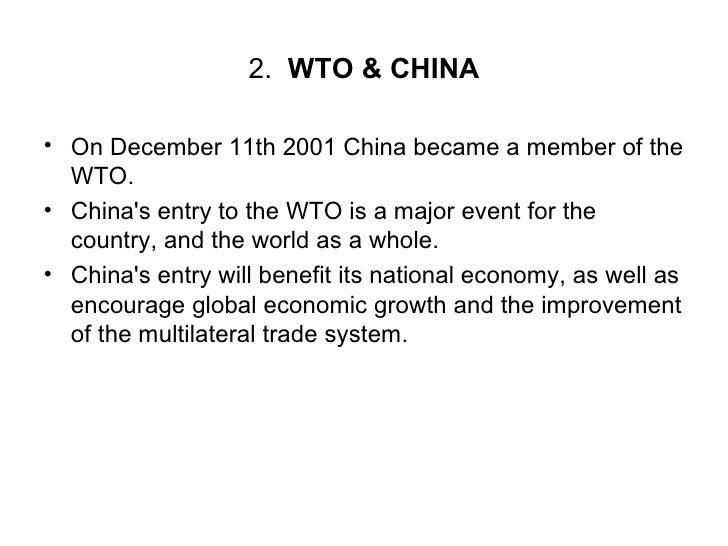 2. WTO & CHINA

• On December 11th 2001 China became a member of the WTO.
• China's entry to the WTO is a major event for the country, and the world as a whole.
• China's entry will benefit its national economy, as well as encourage global economic growth and the improvement of the multilateral trade system.